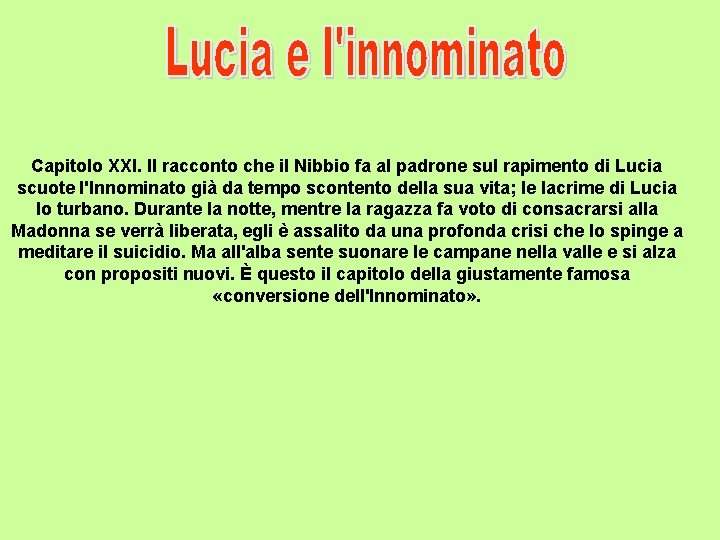 Lucia e l'innominato

Capitolo XXI. Il racconto che il Nibbio fa al padrone sul rapimento di Lucia scuote l'Innominato già da tempo scontento della sua vita; le lacrime di Lucia lo turbano. Durante la notte, mentre la ragazza fa voto di consacrarsi alla Madonna se verrà liberata, egli è assalito da una profonda crisi che lo spinge a meditare il suicidio. Ma all'alba sente suonare le campane nella valle e si alza con propositi nuovi. È questo il capitolo della giustamente famosa «conversione dell'Innominato».